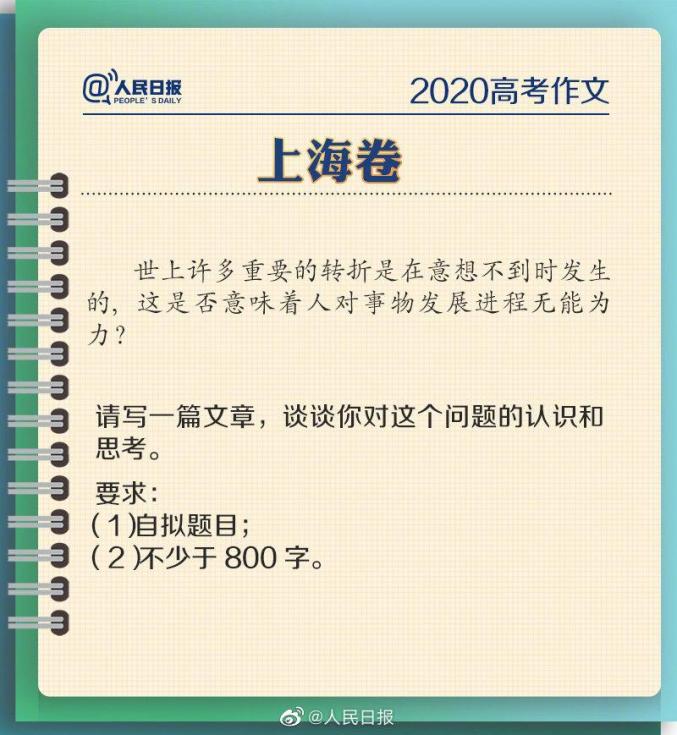 @人民日报 PEOPLE'S DAILY

2020高考作文

上海卷

世上许多重要的转折是在意想不到时发生的，这是否意味着人对事物发展进程无能为力？

请写一篇文章，谈谈你对这个问题的认识和思考。

要求：
(1)自拟题目；
(2)不少于 800 字。

@人民日报